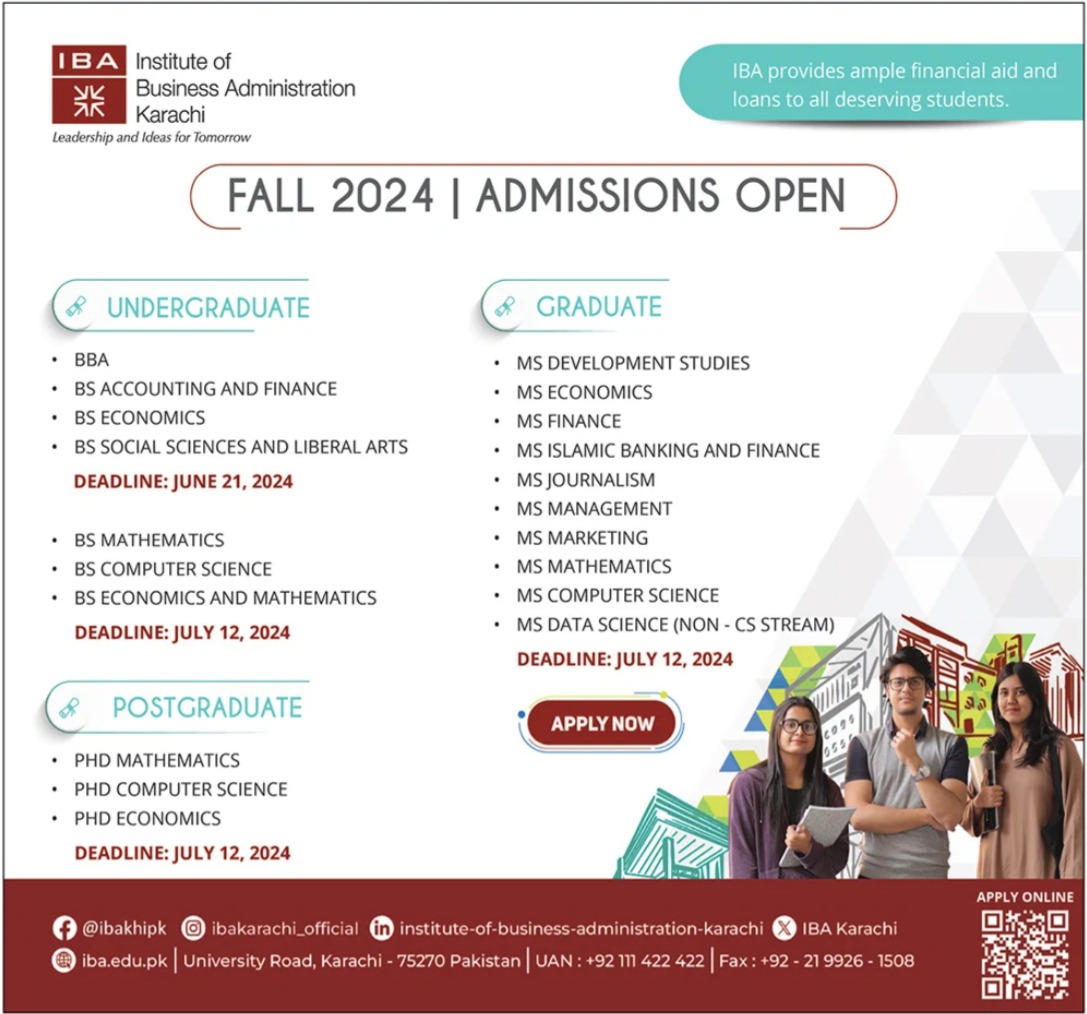 IBA Institute of Business Administration Karachi
Leadership and Ideas for Tomorrow

IBA provides ample financial aid and loans to all deserving students.

FALL 2024 | ADMISSIONS OPEN

UNDERGRADUATE

• BBA
• BS ACCOUNTING AND FINANCE
• BS ECONOMICS
• BS SOCIAL SCIENCES AND LIBERAL ARTS

DEADLINE: JUNE 21, 2024

• BS MATHEMATICS
• BS COMPUTER SCIENCE
• BS ECONOMICS AND MATHEMATICS

DEADLINE: JULY 12, 2024

POSTGRADUATE

• PHD MATHEMATICS
• PHD COMPUTER SCIENCE
• PHD ECONOMICS

DEADLINE: JULY 12, 2024

GRADUATE

• MS DEVELOPMENT STUDIES
• MS ECONOMICS
• MS FINANCE
• MS ISLAMIC BANKING AND FINANCE
• MS JOURNALISM
• MS MANAGEMENT
• MS MARKETING
• MS MATHEMATICS
• MS COMPUTER SCIENCE
• MS DATA SCIENCE (NON - CS STREAM)

DEADLINE: JULY 12, 2024

APPLY NOW

@ibakhipk ibakarachi_official institute-of-business-administration-karachi IBA Karachi
iba.edu.pk | University Road, Karachi - 75270 Pakistan | UAN : +92 111 422 422 | Fax : +92 - 21 9926 - 1508

APPLY ONLINE